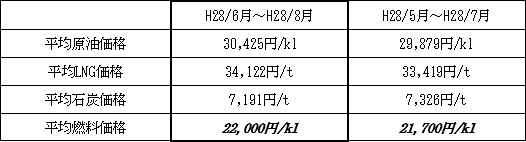 |  | H28/6月～H28/8月 | H28/5月～H28/7月 |
|---|---|---|
| 平均原油価格 | 30,425円/kl | 29,879円/kl |
| 平均LNG価格 | 34,122円/t | 33,419円/t |
| 平均石炭価格 | 7,191円/t | 7,326円/t |
| 平均燃料価格 | 22,000円/kl | 21,700円/kl |